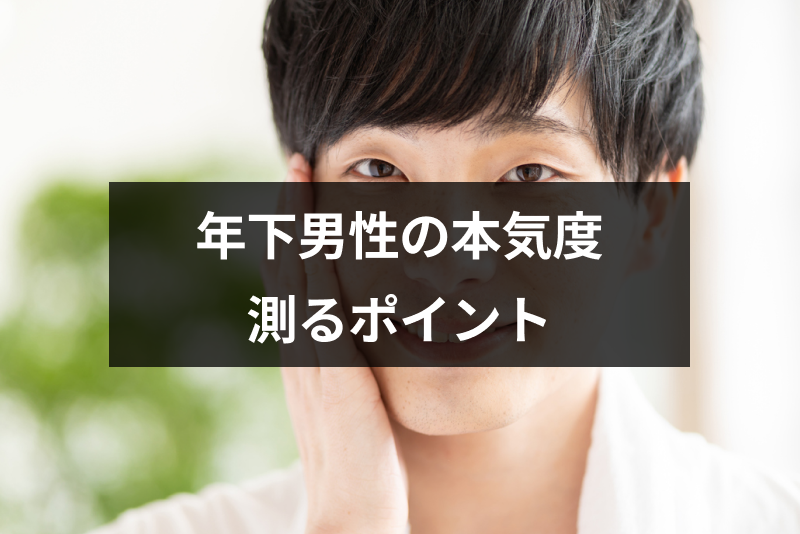 年下男性の本気度
測るポイント